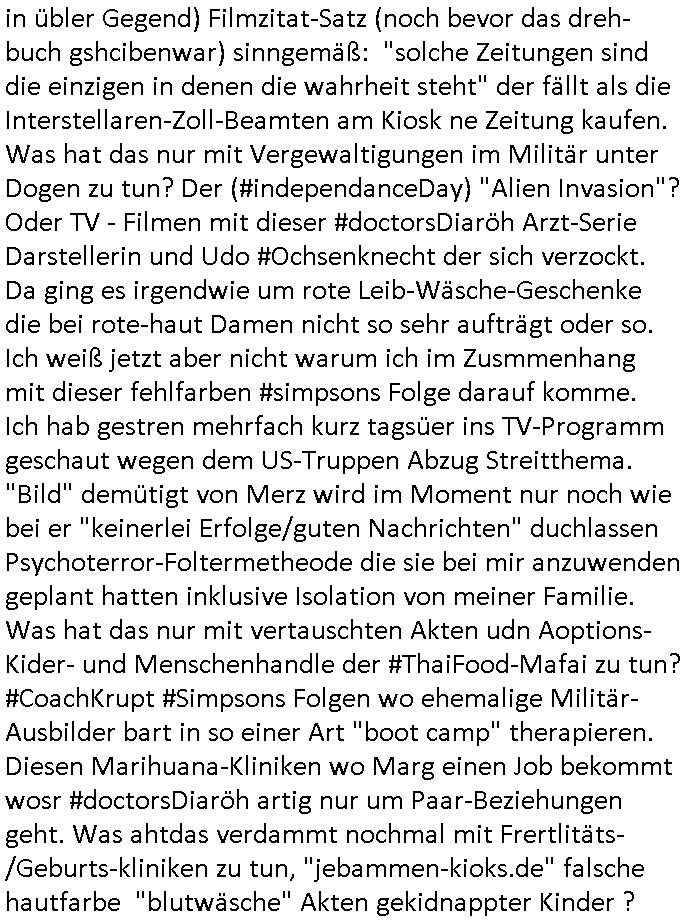 in übler Gegend) Filmzitat-Satz (noch bevor das drehbuch gshcibenwar) sinngemäß: "solche Zeitungen sind die einzigen in denen die wahrheit steht" der fällt als die Interstellaren-Zoll-Beamten am Kiosk ne Zeitung kaufen. Was hat das nur mit Vergewaltigungen im Militär unter Dogen zu tun? Der (#independanceDay) "Alien Invasion"? Oder TV - Filmen mit dieser #doctorsDiaröh Arzt-Serie Darstellerin und Udo #Ochsenknecht der sich verzockt. Da ging es irgendwie um rote Leib-Wäsche-Geschenke die bei rote-haut Damen nicht so sehr aufträgt oder so. Ich weiß jetzt aber nicht warum ich im Zusmmenhang mit dieser fehlfarben #simpsons Folge darauf komme. Ich hab gestren mehrfach kurz tagsüer ins TV-Programm geschaut wegen dem US-Truppen Abzug Streitthema. "Bild" demütigt von Merz wird im Moment nur noch wie bei er "keinerlei Erfolge/guten Nachrichten" duchlassen Psychoterror-Foltermetheode die sie bei mir anzuwenden geplant hatten inklusive Isolation von meiner Familie. Was hat das nur mit vertauschten Akten udn Aoptions-Kider- und Menschenhandle der #ThaiFood-Mafai zu tun? #CoachKrupt #Simpsons Folgen wo ehemalige Militär-Ausbilder bart in so einer Art "boot camp" therapieren. Diesen Marihuana-Kliniken wo Marg einen Job bekommt wosr #doctorsDiaröh artig nur um Paar-Beziehungen geht. Was ahtdas verdammt nochmal mit Frertlitäts-/Geburts-kliniken zu tun, "jebammen-kioks.de" falsche hautfarbe "blutwäsche" Akten gekidnappter Kinder ?